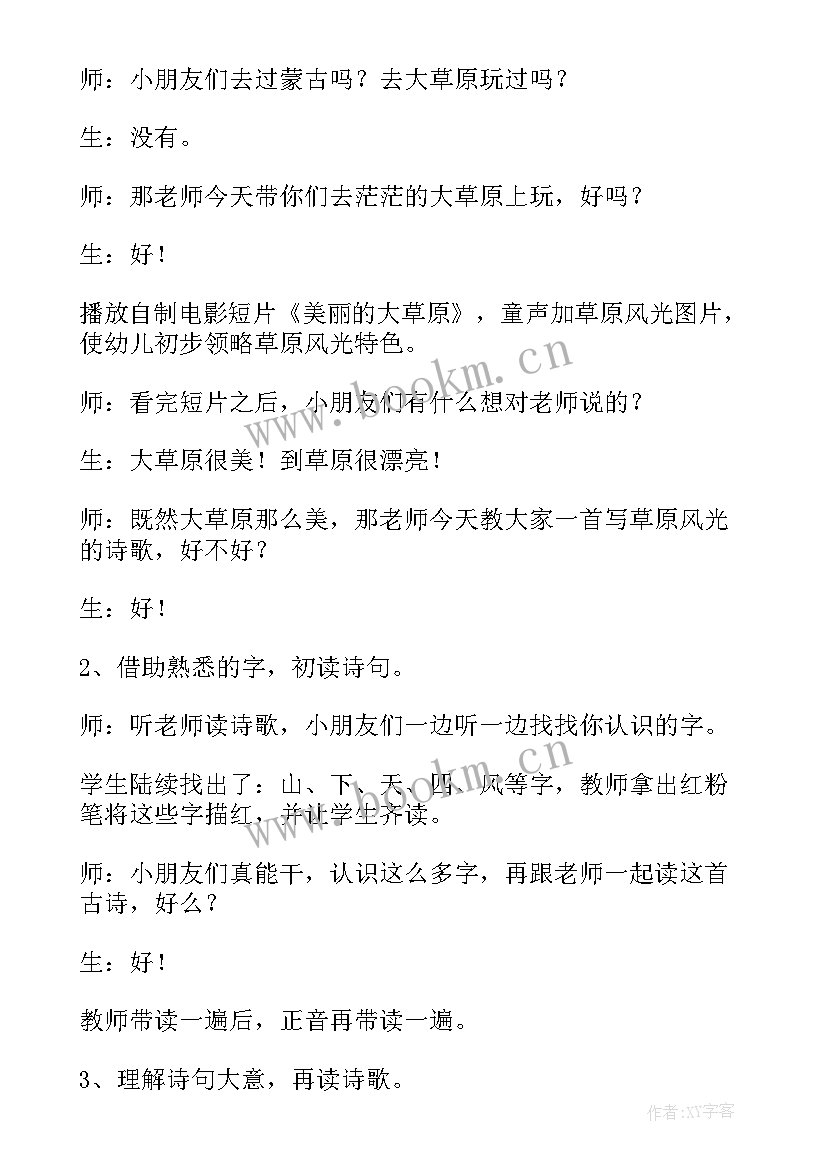 师：小朋友们去过蒙古吗？去大草原玩过吗？

生：没有。

师：那老师今天带你们去茫茫的大草原上玩，好吗？

生：好！

播放自制电影短片《美丽的大草原》，童声加草原风光图片，使幼儿初步领略草原风光特色。

师：看完短片之后，小朋友们有什么想对老师说的？

生：大草原很美！到草原很漂亮！

师：既然大草原那么美，那老师今天教大家一首写草原风光的诗歌，好不好？

生：好！

2、借助熟悉的字，初读诗句。

师：听老师读诗歌，小朋友们一边听一边找找你认识的字。

学生陆续找出了：山、下、天、四、风等字，教师拿出红粉笔将这些字描红，并让学生齐读。

师：小朋友们真能干，认识这么多字，再跟老师一起读这首古诗，好么？

生：好！

教师带读一遍后，正音再带读一遍。

3、理解诗句大意，再读诗歌。

www.bookm.cn

作者:XY字客